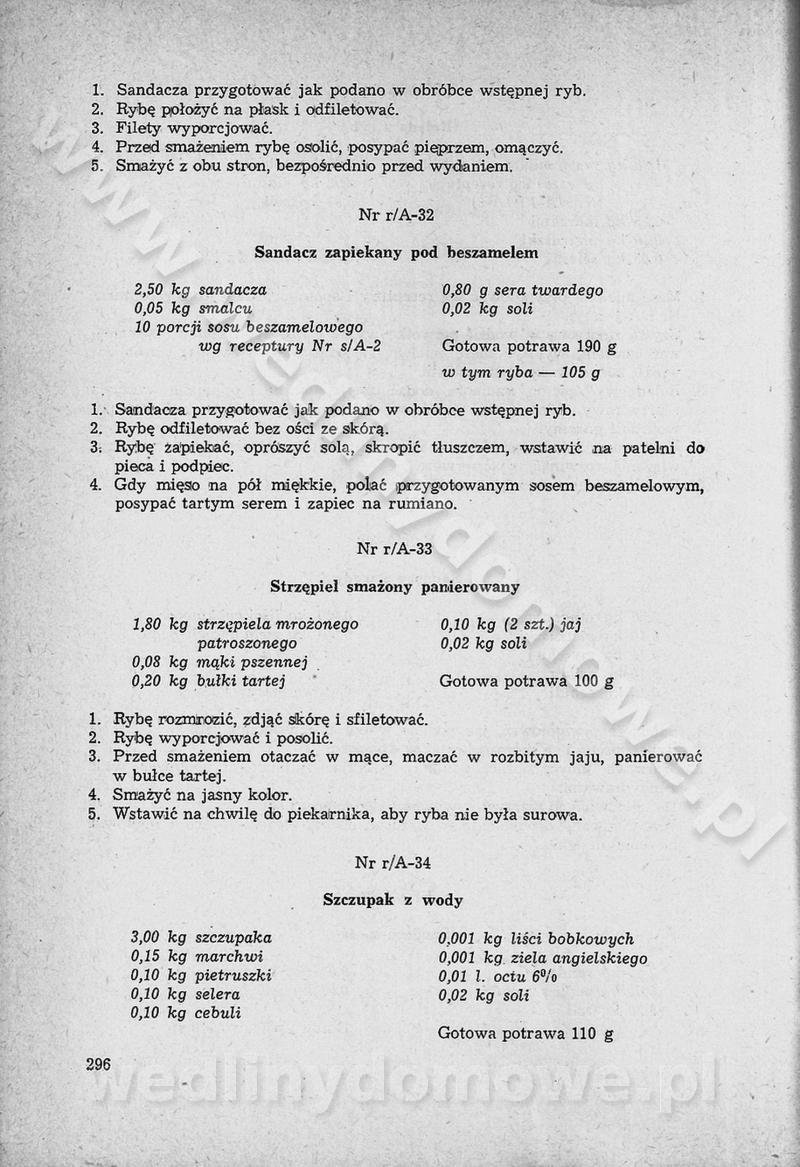 1. Sandacza przygotować jak podano w obróbce wstępnej ryb.
2. Rybę położyć na płask i odfiletować.
3. Filety wyporcjować.
4. Przed smażeniem rybę osolić, posypać pieprzem, omączyć.
5. Smażyć z obu stron, bezpośrednio przed wydaniem.

Nr r/A-32

Sandacz zapiekany pod beszamelem

2,50 kg sandacza
0,05 kg smalcu
10 porcji sosu beszamelowego wg receptury Nr s/A-2

0,80 g sera twardego
0,02 kg soli

Gotowa potrawa 190 g
w tym ryba — 105 g

1. Sandacza przygotować jak podano w obróbce wstępnej ryb.
2. Rybę odfiletować bez ości ze skórą.
3. Rybę zapiekać, oprószyć solą, skropić tłuszczem, wstawić na patelni do pieca i podpiec.
4. Gdy mięso na pół miękkie, polać przygotowanym sosem beszamelowym, posypać tartym serem i zapiec na rumiano.

Nr r/A-33

Strzępiel smażony panierowany

1,80 kg strzępiela mrożonego patroszonego
0,08 kg mąki pszennej
0,20 kg bułki tartej

0,10 kg (2 szt.) jaj
0,02 kg soli

Gotowa potrawa 100 g

1. Rybę rozmrozić, zdjąć skórę i sfiletować.
2. Rybę wyporcjować i posolić.
3. Przed smażeniem otaczać w mące, maczać w rozbitym jaju, panierować w bułce tartej.
4. Smażyć na jasny kolor.
5. Wstawić na chwilę do piekarnika, aby ryba nie była surowa.

Nr r/A-34

Szczupak z wody

3,00 kg szczupaka
0,15 kg marchwi
0,10 kg pietruszki
0,10 kg selera
0,10 kg cebuli

0,001 kg liści bobkowych
0,001 kg ziela angielskiego
0,01 l. octu 6%
0,02 kg soli

Gotowa potrawa 110 g

296

wedlinydomowe.pl